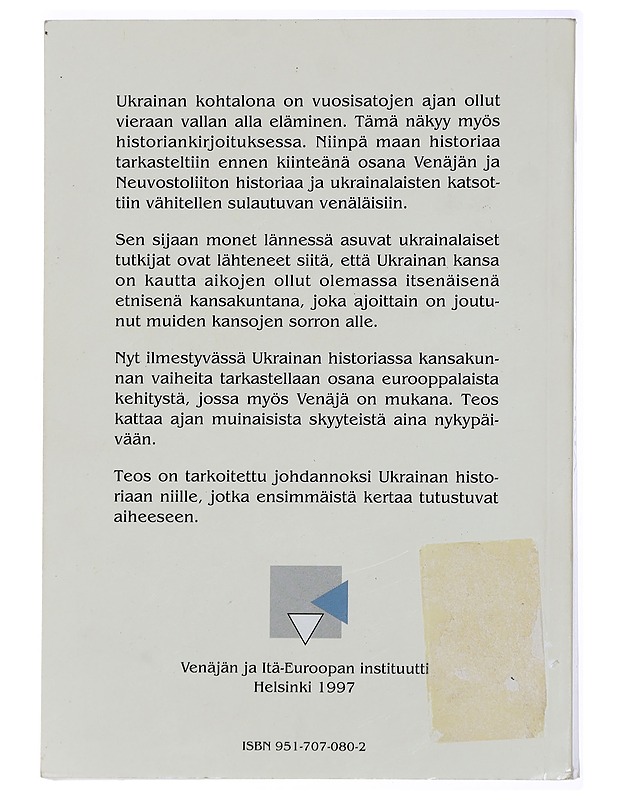 Ukrainan kohtalona on vuosisatojen ajan ollut vieraan vallan alla eläminen. Tämä näkyy myös historiankirjoituksessa. Niinpä maan historiaa tarkasteltiin ennen kiinteänä osana Venäjän ja Neuvostoliiton historiaa ja ukrainalaisten katsottiin vähitellen sulautuvan venäläisiin.

Sen sijaan monet lännessä asuvat ukrainalaiset tutkijat ovat lähteneet siitä, että Ukrainan kansa on kautta aikojen ollut olemassa itsenäisenä etnisenä kansakuntana, joka ajoittain on joutunut muiden kansojen sorron alle.

Nyt ilmestyvässä Ukrainan historiassa kansakunnan vaiheita tarkastellaan osana eurooppalaista kehitystä, jossa myös Venäjä on mukana. Teos kattaa ajan muinaisista skyyteistä aina nykypäivään.

Teos on tarkoitettu johdannoksi Ukrainan historiaan niille, jotka ensimmäistä kertaa tutustuvat aiheeseen.

Venäjän ja Itä-Euroopan instituutti
Helsinki 1997

ISBN 951-707-080-2